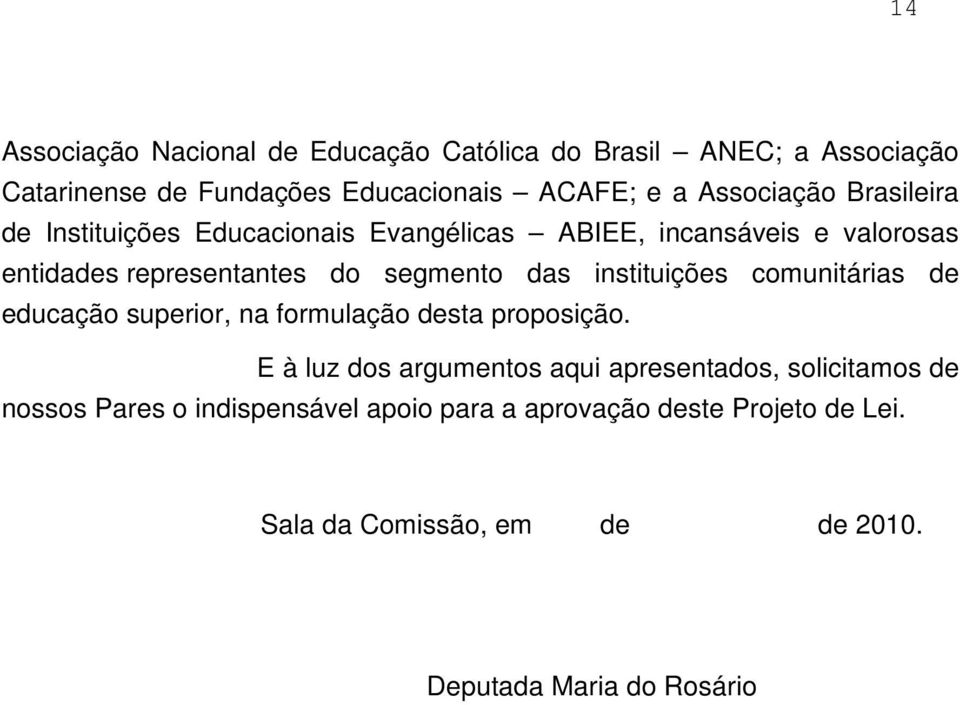 14

Associação Nacional de Educação Católica do Brasil – ANEC; a Associação Catarinense de Fundações Educacionais – ACAFE; e a Associação Brasileira de Instituições Educacionais Evangélicas – ABIEE, incansáveis e valorosas entidades representantes do segmento das instituições comunitárias de educação superior, na formulação desta proposição.

E à luz dos argumentos aqui apresentados, solicitamos de nossos Pares o indispensável apoio para a aprovação deste Projeto de Lei.

Sala da Comissão, em de de 2010.

Deputada Maria do Rosário